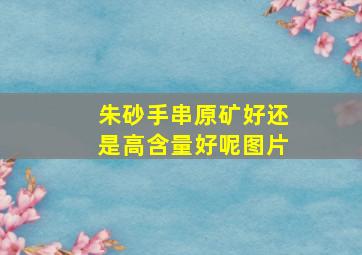 朱砂手串原矿好还是高含量好呢图片